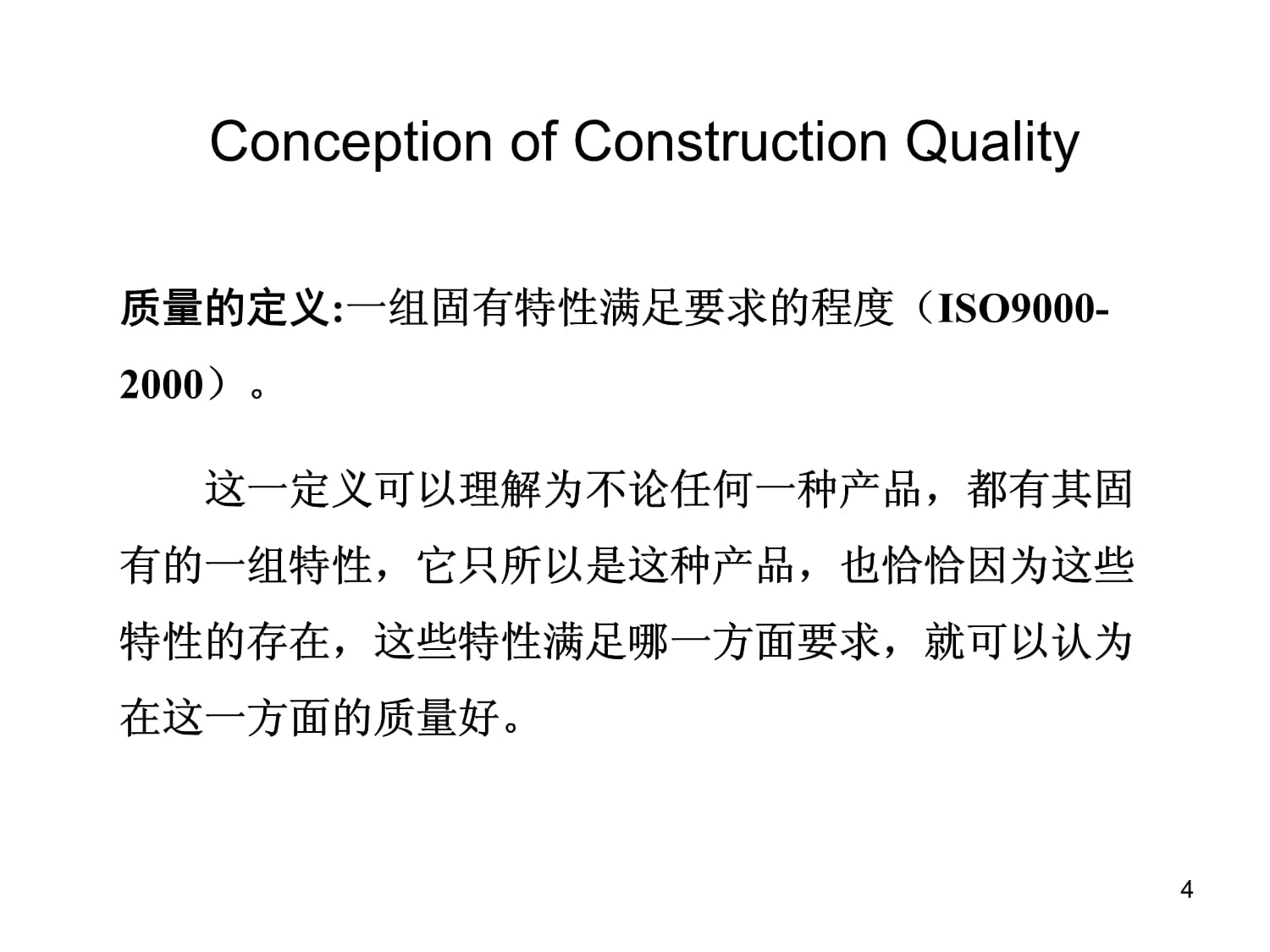 Conception of Construction Quality

质量的定义:一组固有特性满足要求的程度（ISO9000-2000）。

这一定义可以理解为不论任何一种产品，都有其固有的一组特性，它只所以是这种产品，也恰恰因为这些特性的存在，这些特性满足哪一方面要求，就可以认为在这一方面的质量好。

4